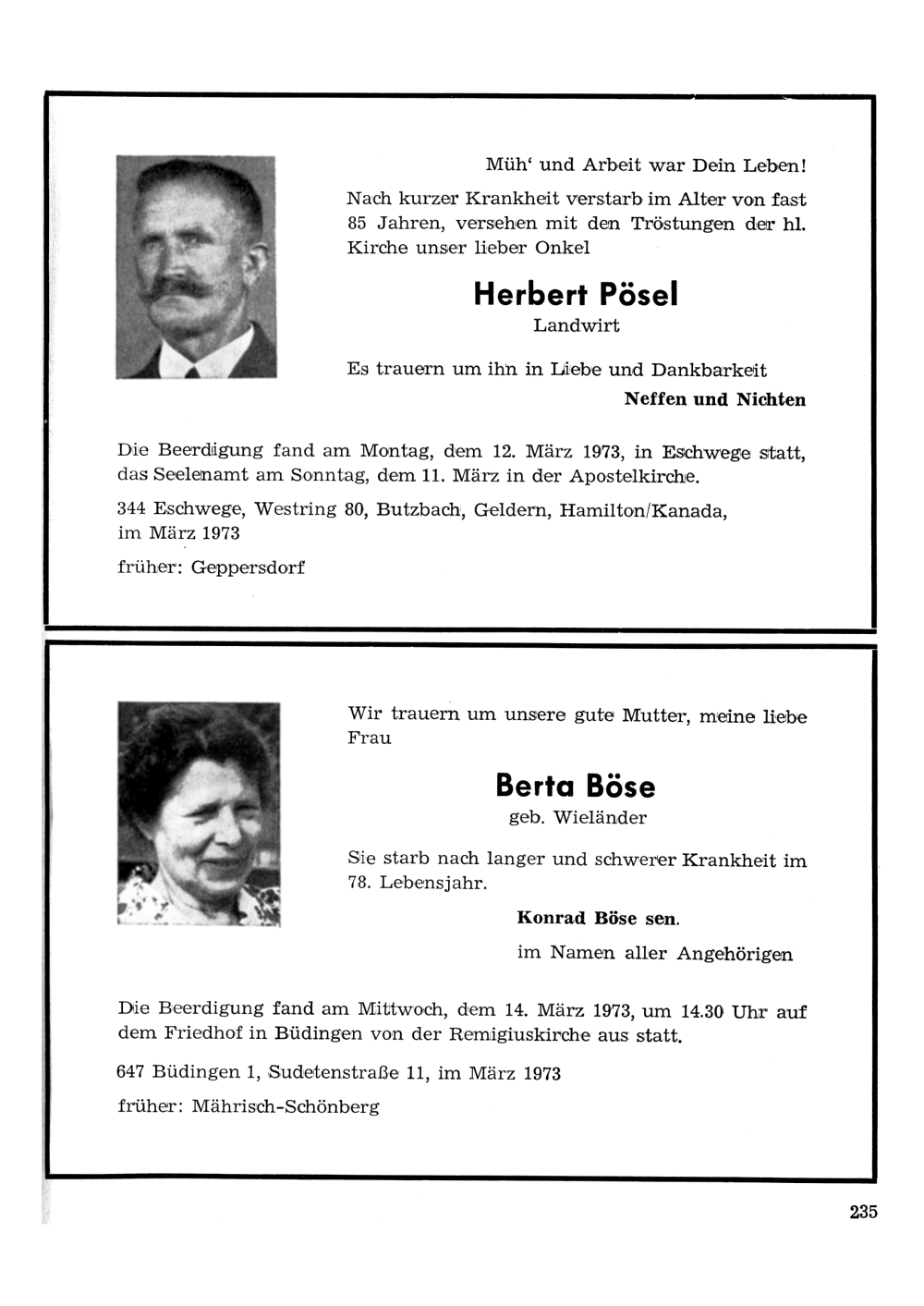 Müh' und Arbeit war Dein Leben!

Nach kurzer Krankheit verstarb im Alter von fast 85 Jahren, versehen mit den Tröstungen der hl. Kirche unser lieber Onkel

Herbert Pösel

Landwirt

Es trauern um ihn in Liebe und Dankbarkeit

Neffen und Nichten

Die Beerdigung fand am Montag, dem 12. März 1973, in Eschwege statt, das Seelenamt am Sonntag, dem 11. März in der Apostelkirche.

344 Eschwege, Westring 80, Butzbach, Geldern, Hamilton/Kanada, im März 1973

früher: Geppersdorf

Wir trauern um unsere gute Mutter, meine liebe Frau

Berta Böse

geb. Wieländer

Sie starb nach langer und schwerer Krankheit im 78. Lebensjahr.

Konrad Böse sen.

im Namen aller Angehörigen

Die Beerdigung fand am Mittwoch, dem 14. März 1973, um 14.30 Uhr auf dem Friedhof in Büdingen von der Remigiuskirche aus statt.

647 Büdingen 1, Sudetenstraße 11, im März 1973

früher: Mährisch-Schönberg

235